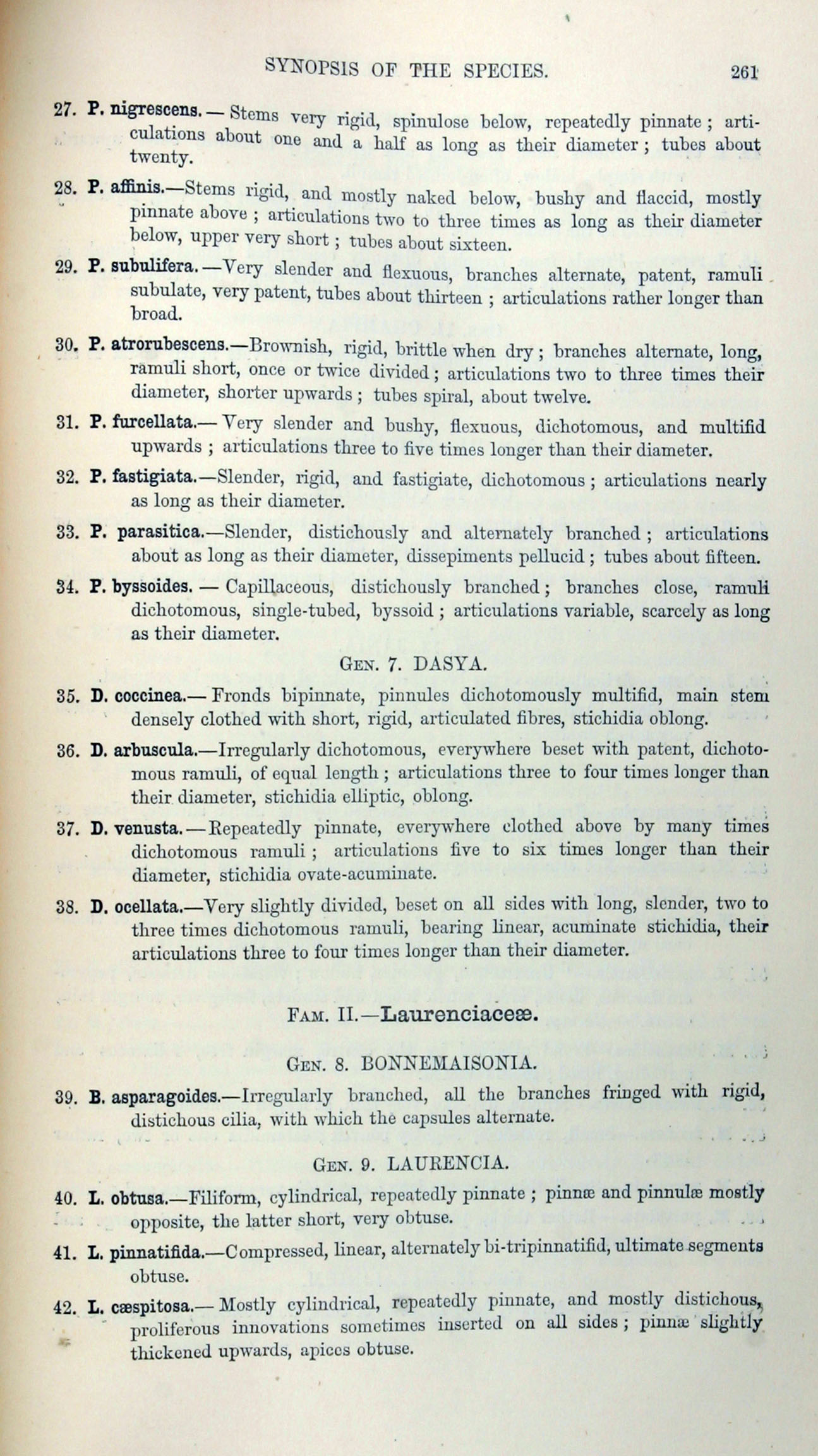 SYNOPSIS OF THE SPECIES. 261

27. P. nigrescens.—Stems very rigid, spinulose below, repeatedly pinnate; articulations about one and a half as long as their diameter; tubes about twenty.

28. P. affinis.—Stems rigid, and mostly naked below, bushy and flaccid, mostly pinnate above; articulations two to three times as long as their diameter below, upper very short; tubes about sixteen.

29. P. subulifera.—Very slender and flexuous, branches alternate, patent, ramuli subulate, very patent, tubes about thirteen; articulations rather longer than broad.

30. P. atrorubescens.—Brownish, rigid, brittle when dry; branches alternate, long, ramuli short, once or twice divided; articulations two to three times their diameter, shorter upwards; tubes spiral, about twelve.

31. P. furcellata.—Very slender and bushy, flexuous, dichotomous, and multifid upwards; articulations three to five times longer than their diameter.

32. P. fastigiata.—Slender, rigid, and fastigiate, dichotomous; articulations nearly as long as their diameter.

33. P. parasitica.—Slender, distichously and alternately branched; articulations about as long as their diameter, dissepiments pellucid; tubes about fifteen.

34. P. byssoides.—Capillaceous, distichously branched; branches close, ramuli dichotomous, single-tubed, byssoid; articulations variable, scarcely as long as their diameter.

Gen. 7. DASYA.

35. D. coccinea.—Fronds bipinnate, pinnules dichotomously multifid, main stem densely clothed with short, rigid, articulated fibres, stichidia oblong.

36. D. arbuscula.—Irregularly dichotomous, everywhere beset with patent, dichotomous ramuli, of equal length; articulations three to four times longer than their diameter, stichidia elliptic, oblong.

37. D. venusta.—Repeatedly pinnate, everywhere clothed above by many times dichotomous ramuli; articulations five to six times longer than their diameter, stichidia ovate-acuminate.

38. D. ocellata.—Very slightly divided, beset on all sides with long, slender, two to three times dichotomous ramuli, bearing linear, acuminate stichidia, their articulations three to four times longer than their diameter.

Fam. II.—Laurenciaceæ.

Gen. 8. BONNEMAISONIA.

39. B. asparagoides.—Irregularly branched, all the branches fringed with rigid, distichous cilia, with which the capsules alternate.

Gen. 9. LAURENCIA.

40. L. obtusa.—Filiform, cylindrical, repeatedly pinnate; pinnæ and pinnulæ mostly opposite, the latter short, very obtuse.

41. L. pinnatifida.—Compressed, linear, alternately bi-tripinnatifid, ultimate segments obtuse.

42. L. cæspitosa.—Mostly cylindrical, repeatedly pinnate, and mostly distichous, proliferous innovations sometimes inserted on all sides; pinnæ slightly thickened upwards, apices obtuse.